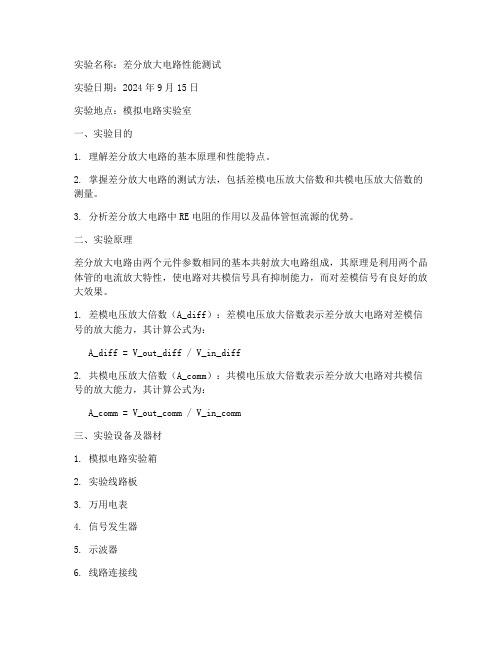 实验名称：差分放大电路性能测试

实验日期：2024 年 9 月 15 日

实验地点：模拟电路实验室

一、实验目的

1. 理解差分放大电路的基本原理和性能特点。

2. 掌握差分放大电路的测试方法，包括差模电压放大倍数和共模电压放大倍数的测量。

3. 分析差分放大电路中 RE 电阻的作用以及晶体管恒流源的优势。

二、实验原理

差分放大电路由两个元件参数相同的基本共射放大电路组成，其原理是利用两个晶体管的电流放大特性，使电路对共模信号具有抑制能力，而对差模信号有良好的放大效果。

1. 差模电压放大倍数（A_diff）：差模电压放大倍数表示差分放大电路对差模信号的放大能力，其计算公式为：

A_diff = V_out_diff / V_in_diff

2. 共模电压放大倍数（A_comm）：共模电压放大倍数表示差分放大电路对共模信号的放大能力，其计算公式为：

A_comm = V_out_comm / V_in_comm

三、实验设备及器材

1. 模拟电路实验箱

2. 实验线路板

3. 万用电表

4. 信号发生器

5. 示波器

6. 线路连接线